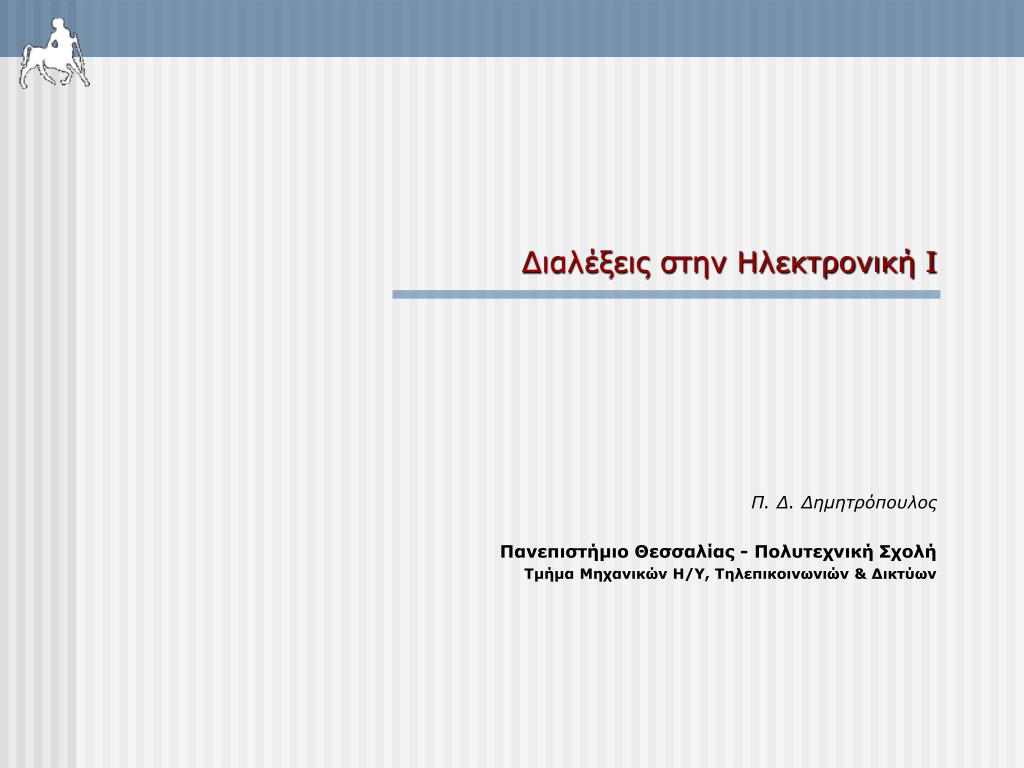 Διαλέξεις στην Ηλεκτρονική Ι

Π. Δ. Δημητρόπουλος

Πανεπιστήμιο Θεσσαλίας - Πολυτεχνική Σχολή
Τμήμα Μηχανικών Η/Υ, Τηλεπικοινωνιών & Δικτύων